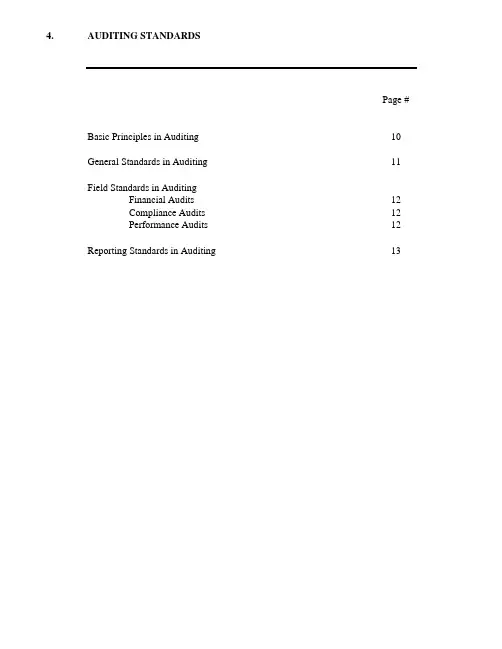 4. AUDITING STANDARDS

Page #

Basic Principles in Auditing 10

General Standards in Auditing 11

Field Standards in Auditing
Financial Audits 12
Compliance Audits 12
Performance Audits 12

Reporting Standards in Auditing 13